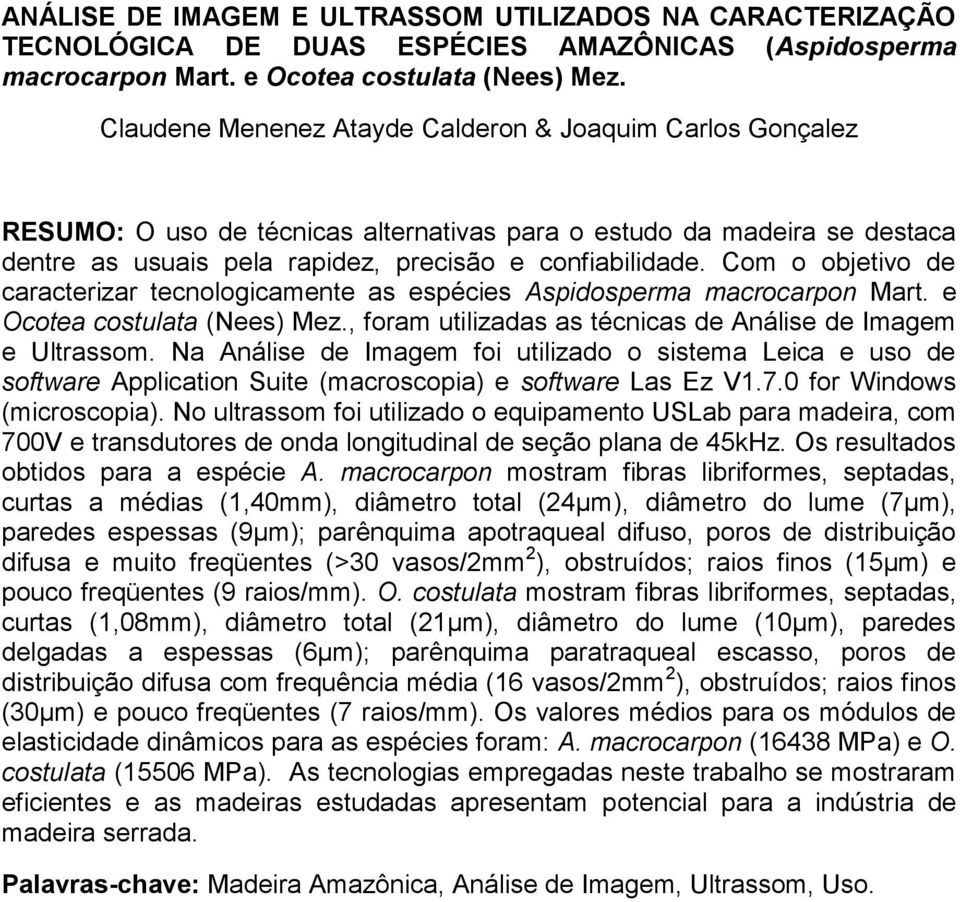 ANÁLISE DE IMAGEM E ULTRASSOM UTILIZADOS NA CARACTERIZAÇÃO TECNOLÓGICA DE DUAS ESPÉCIES AMAZÔNICAS (Aspidosperma macrocarpon Mart. e Ocotea costulata (Nees) Mez.

Claudene Menenez Atayde Calderon & Joaquim Carlos Gonçalez

RESUMO: O uso de técnicas alternativas para o estudo da madeira se destaca dentre as usuais pela rapidez, precisão e confiabilidade. Com o objetivo de caracterizar tecnologicamente as espécies Aspidosperma macrocarpon Mart. e Ocotea costulata (Nees) Mez., foram utilizadas as técnicas de Análise de Imagem e Ultrassom. Na Análise de Imagem foi utilizado o sistema Leica e uso de software Application Suite (macroscopia) e software Las Ez V1.7.0 for Windows (microscopia). No ultrassom foi utilizado o equipamento USLab para madeira, com 700V e transdutores de onda longitudinal de seção plana de 45kHz. Os resultados obtidos para a espécie A. macrocarpon mostram fibras libriformes, septadas, curtas a médias (1,40mm), diâmetro total (24μm), diâmetro do lume (7μm), paredes espessas (9μm); parênquima apotraqueal difuso, poros de distribuição difusa e muito freqüentes (>30 vasos/2mm$^2$), obstruídos; raios finos (15μm) e pouco freqüentes (9 raios/mm). O. costulata mostram fibras libriformes, septadas, curtas (1,08mm), diâmetro total (21μm), diâmetro do lume (10μm), paredes delgadas a espessas (6μm); parênquima paratraqueal escasso, poros de distribuição difusa com frequência média (16 vasos/2mm$^2$), obstruídos; raios finos (30μm) e pouco freqüentes (7 raios/mm). Os valores médios para os módulos de elasticidade dinâmicos para as espécies foram: A. macrocarpon (16438 MPa) e O. costulata (15506 MPa). As tecnologias empregadas neste trabalho se mostraram eficientes e as madeiras estudadas apresentam potencial para a indústria de madeira serrada.

Palavras-chave: Madeira Amazônica, Análise de Imagem, Ultrassom, Uso.